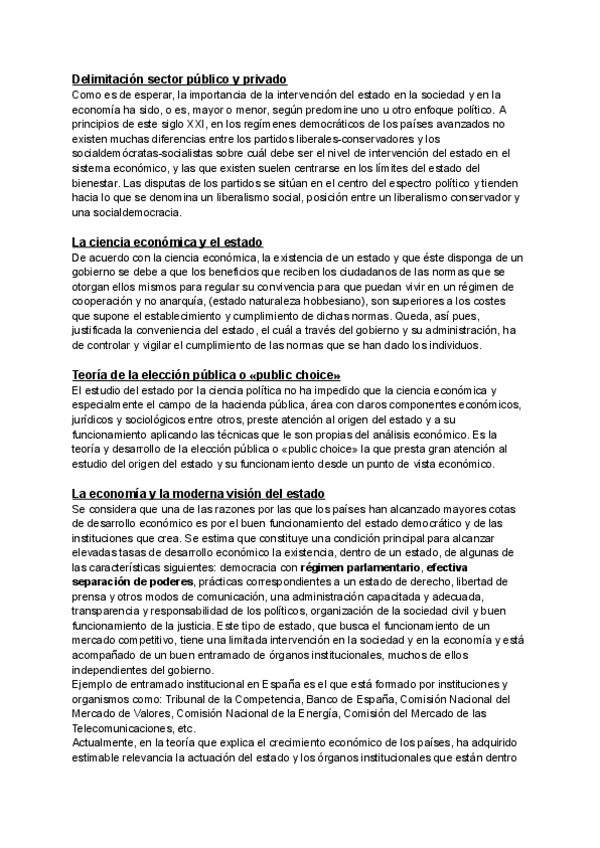 Delimitación sector público y privado
Como es de esperar, la importancia de la intervención del estado en la sociedad y en la economía ha sido, o es, mayor o menor, según predomine uno u otro enfoque político. A principios de este siglo XXI, en los regímenes democráticos de los países avanzados no existen muchas diferencias entre los partidos liberales-conservadores y los socialdemócratas-socialistas sobre cuál debe ser el nivel de intervención del estado en el sistema económico, y las que existen suelen centrarse en los límites del estado del bienestar. Las disputas de los partidos se sitúan en el centro del espectro político y tienden hacia lo que se denomina un liberalismo social, posición entre un liberalismo conservador y una socialdemocracia.

La ciencia económica y el estado
De acuerdo con la ciencia económica, la existencia de un estado y que éste disponga de un gobierno se debe a que los beneficios que reciben los ciudadanos de las normas que se otorgan ellos mismos para regular su convivencia para que puedan vivir en un régimen de cooperación y no anarquía, (estado naturaleza hobbesiano), son superiores a los costes que supone el establecimiento y cumplimiento de dichas normas. Queda, así pues, justificada la conveniencia del estado, el cuál a través del gobierno y su administración, ha de controlar y vigilar el cumplimiento de las normas que se han dado los individuos.

Teoría de la elección pública o «public choice»
El estudio del estado por la ciencia política no ha impedido que la ciencia económica y especialmente el campo de la hacienda pública, área con claros componentes económicos, jurídicos y sociológicos entre otros, preste atención al origen del estado y a su funcionamiento aplicando las técnicas que le son propias del análisis económico. Es la teoría y desarrollo de la elección pública o «public choice» la que presta gran atención al estudio del origen del estado y su funcionamiento desde un punto de vista económico.

La economía y la moderna visión del estado
Se considera que una de las razones por las que los países han alcanzado mayores cotas de desarrollo económico es por el buen funcionamiento del estado democrático y de las instituciones que crea. Se estima que constituye una condición principal para alcanzar elevadas tasas de desarrollo económico la existencia, dentro de un estado, de algunas de las características siguientes: democracia con régimen parlamentario, efectiva separación de poderes, prácticas correspondientes a un estado de derecho, libertad de prensa y otros modos de comunicación, una administración capacitada y adecuada, transparencia y responsabilidad de los políticos, organización de la sociedad civil y buen funcionamiento de la justicia. Este tipo de estado, que busca el funcionamiento de un mercado competitivo, tiene una limitada intervención en la sociedad y en la economía y está acompañado de un buen entramado de órganos institucionales, muchos de ellos independientes del gobierno.
Ejemplo de entramado institucional en España es el que está formado por instituciones y organismos como: Tribunal de la Competencia, Banco de España, Comisión Nacional del Mercado de Valores, Comisión Nacional de la Energía, Comisión del Mercado de las Telecomunicaciones, etc.
Actualmente, en la teoría que explica el crecimiento económico de los países, ha adquirido estimable relevancia la actuación del estado y los órganos institucionales que están dentro